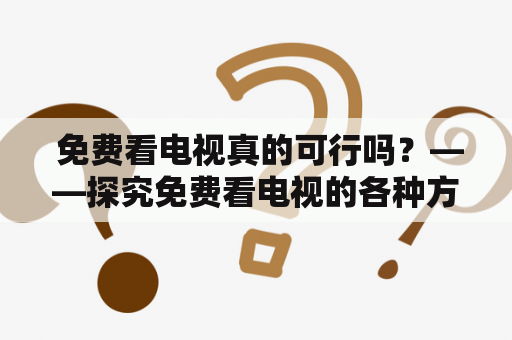 免费看电视真的可行吗？——探究免费看电视的各种方